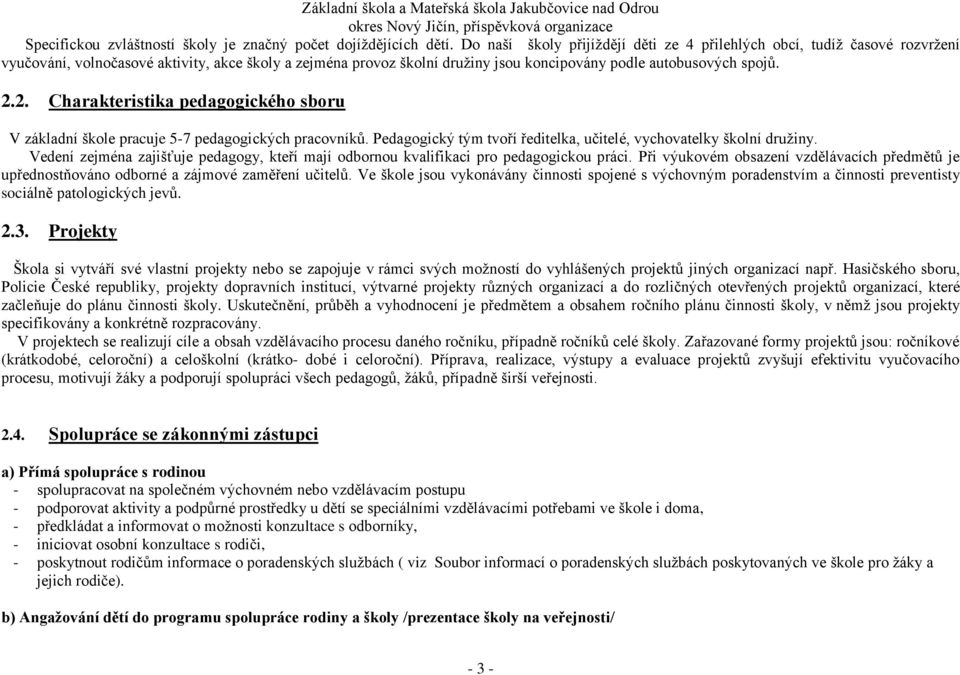 Základní škola a Mateřská škola Jakubčovice nad Odrou
okres Nový Jičín, příspěvková organizace

Specifickou zvláštností školy je značný počet dojíždějících dětí. Do naší školy přijíždějí děti ze 4 přilehlých obcí, tudíž časové rozvržení vyučování, volnočasové aktivity, akce školy a zejména provoz školní družiny jsou koncipovány podle autobusových spojů.

2.2. Charakteristika pedagogického sboru

V základní škole pracuje 5-7 pedagogických pracovníků. Pedagogický tým tvoří ředitelka, učitelé, vychovatelky školní družiny.

Vedení zejména zajišťuje pedagogy, kteří mají odbornou kvalifikaci pro pedagogickou práci. Při výukovém obsazení vzdělávacích předmětů je upřednostňováno odborné a zájmové zaměření učitelů. Ve škole jsou vykonávány činnosti spojené s výchovným poradenstvím a činnosti preventisty sociálně patologických jevů.

2.3. Projekty

Škola si vytváří své vlastní projekty nebo se zapojuje v rámci svých možností do vyhlášených projektů jiných organizací např. Hasičského sboru, Policie České republiky, projekty dopravních institucí, výtvarné projekty různých organizací a do rozličných otevřených projektů organizací, které začleňuje do plánu činnosti školy. Uskutečnění, průběh a vyhodnocení je předmětem a obsahem ročního plánu činnosti školy, v němž jsou projekty specifikovány a konkrétně rozpracovány.

V projektech se realizují cíle a obsah vzdělávacího procesu daného ročníku, případně ročníků celé školy. Zařazované formy projektů jsou: ročníkové (krátkodobé, celoroční) a celoškolní (krátko- dobé i celoroční). Příprava, realizace, výstupy a evaluace projektů zvyšují efektivitu vyučovacího procesu, motivují žáky a podporují spolupráci všech pedagogů, žáků, případně širší veřejnosti.

2.4. Spolupráce se zákonnými zástupci

a) Přímá spolupráce s rodinou
- spolupracovat na společném výchovném nebo vzdělávacím postupu
- podporovat aktivity a podpůrné prostředky u dětí se speciálními vzdělávacími potřebami ve škole i doma,
- předkládat a informovat o možnosti konzultace s odborníky,
- iniciovat osobní konzultace s rodiči,
- poskytnout rodičům informace o poradenských službách ( viz Soubor informací o poradenských službách poskytovaných ve škole pro žáky a jejich rodiče).

b) Angažování dětí do programu spolupráce rodiny a školy /prezentace školy na veřejnosti/

- 3 -